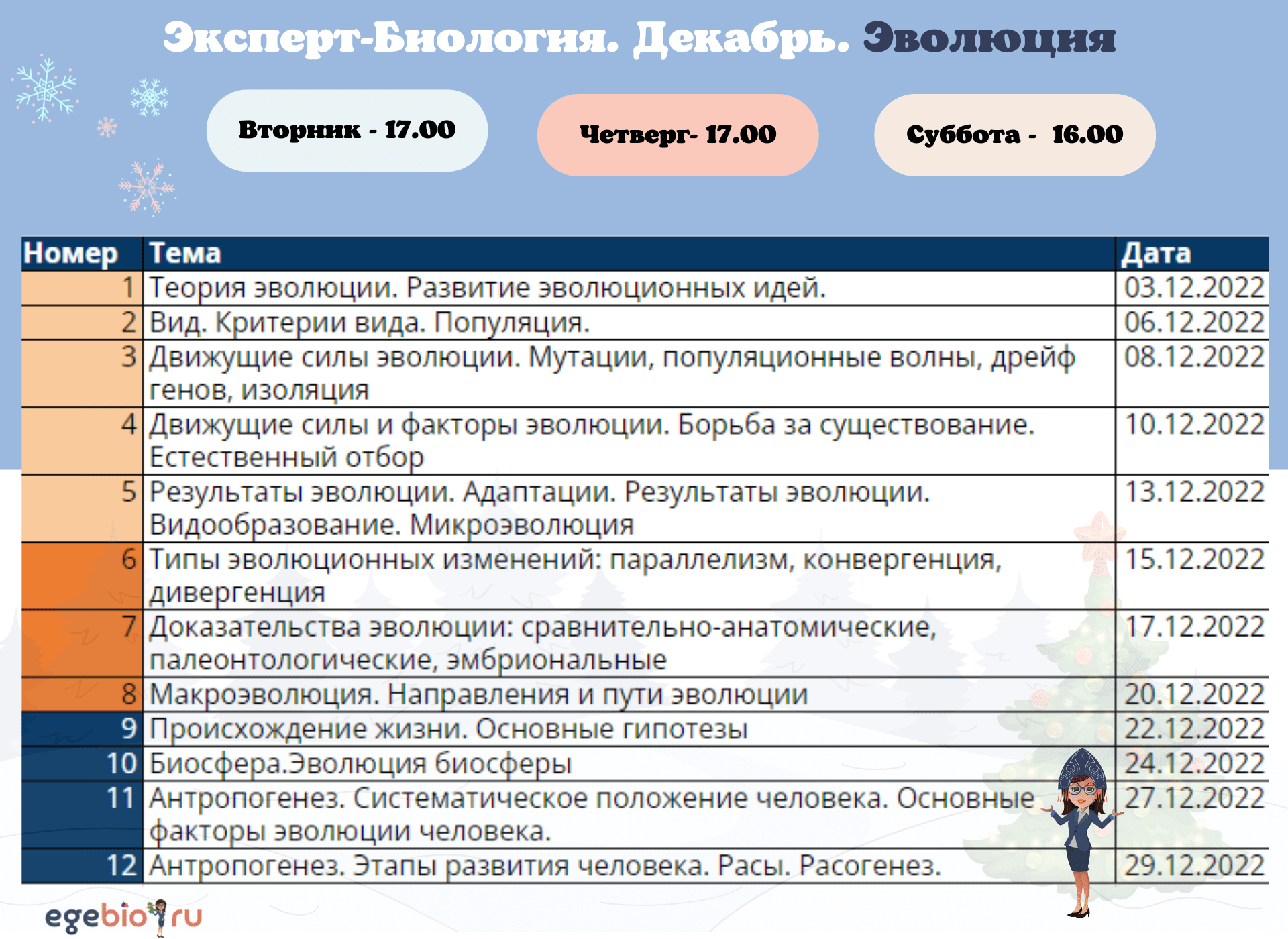 Эксперт-Биология. Декабрь. Эволюция

Вторник - 17.00

Четверг- 17.00

Суббота - 16.00

| Номер | Тема | Дата |
|---|---|---|
| 1 | Теория эволюции. Развитие эволюционных идей. | 03.12.2022 |
| 2 | Вид. Критерии вида. Популяция. | 06.12.2022 |
| 3 | Движущие силы эволюции. Мутации, популяционные волны, дрейф генов, изоляция | 08.12.2022 |
| 4 | Движущие силы и факторы эволюции. Борьба за существование. Естественный отбор | 10.12.2022 |
| 5 | Результаты эволюции. Адаптации. Результаты эволюции. Видообразование. Микроэволюция | 13.12.2022 |
| 6 | Типы эволюционных изменений: параллелизм, конвергенция, дивергенция | 15.12.2022 |
| 7 | Доказательства эволюции: сравнительно-анатомические, палеонтологические, эмбриональные | 17.12.2022 |
| 8 | Макроэволюция. Направления и пути эволюции | 20.12.2022 |
| 9 | Происхождение жизни. Основные гипотезы | 22.12.2022 |
| 10 | Биосфера.Эволюция биосферы | 24.12.2022 |
| 11 | Антропогенез. Систематическое положение человека. Основные факторы эволюции человека. | 27.12.2022 |
| 12 | Антропогенез. Этапы развития человека. Расы. Расогенез. | 29.12.2022 |

egebio ru